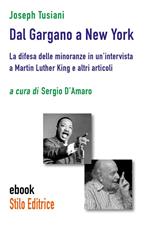 Joseph Tusiani

Dal Gargano a New York

La difesa delle minoranze in un'intervista a Martin Luther King e altri articoli

a cura di Sergio D'Amaro

ebook
Stilo Editrice